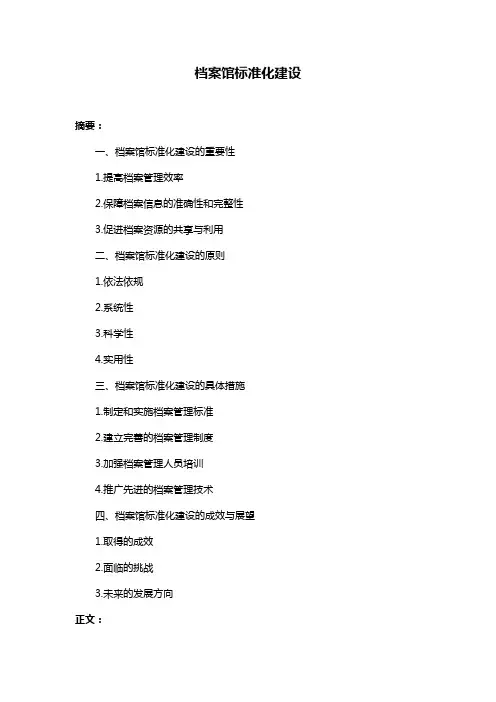 档案馆标准化建设

摘要：

一、档案馆标准化建设的重要性

1.提高档案管理效率

2.保障档案信息的准确性和完整性

3.促进档案资源的共享与利用

二、档案馆标准化建设的原则

1.依法依规

2.系统性

3.科学性

4.实用性

三、档案馆标准化建设的具体措施

1.制定和实施档案管理标准

2.建立完善的档案管理制度

3.加强档案管理人员培训

4.推广先进的档案管理技术

四、档案馆标准化建设的成效与展望

1.取得的成效

2.面临的挑战

3.未来的发展方向

正文：